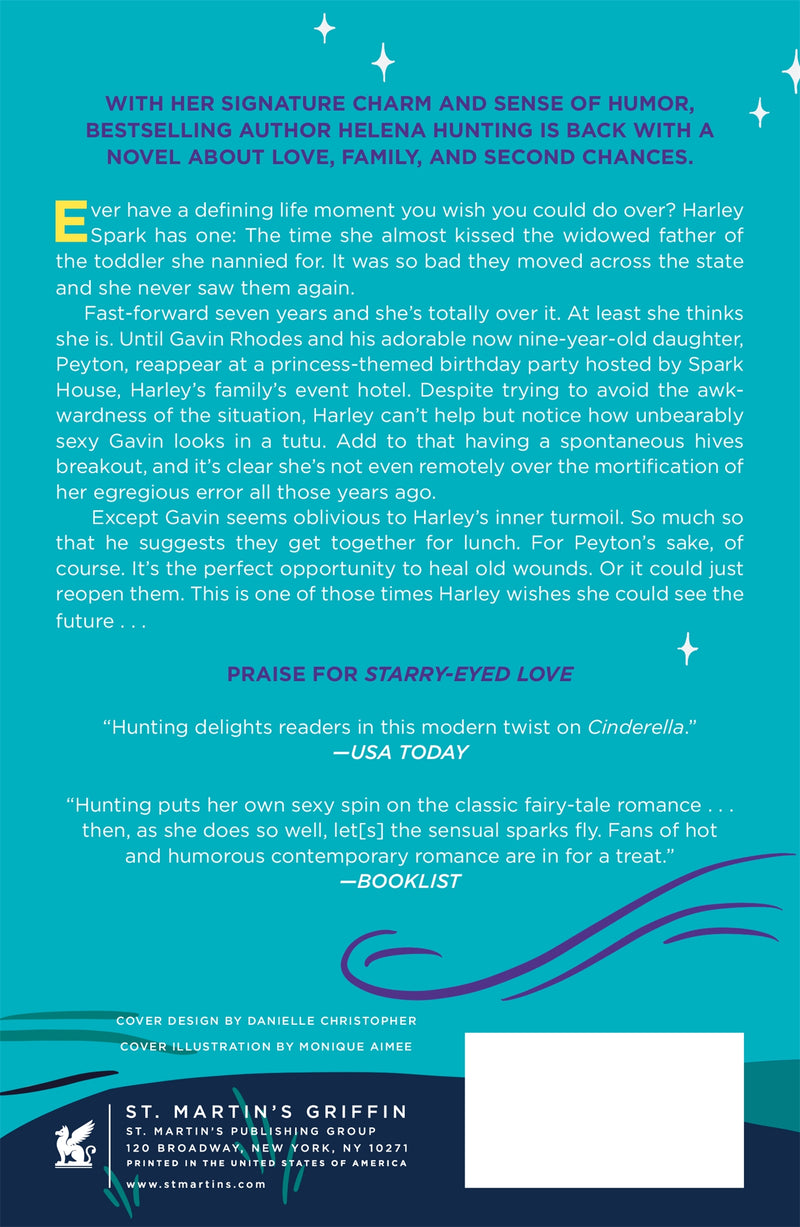 WITH HER SIGNATURE CHARM AND SENSE OF HUMOR, BESTSELLING AUTHOR HELENA HUNTING IS BACK WITH A NOVEL ABOUT LOVE, FAMILY, AND SECOND CHANCES.

Ever have a defining life moment you wish you could do over? Harley Spark has one: The time she almost kissed the widowed father of the toddler she nannied for. It was so bad they moved across the state and she never saw them again.

Fast-forward seven years and she's totally over it. At least she thinks she is. Until Gavin Rhodes and his adorable now nine-year-old daughter, Peyton, reappear at a princess-themed birthday party hosted by Spark House, Harley's family's event hotel. Despite trying to avoid the awkwardness of the situation, Harley can't help but notice how unbearably sexy Gavin looks in a tutu. Add to that having a spontaneous hives breakout, and it's clear she's not even remotely over the mortification of her egregious error all those years ago.

Except Gavin seems oblivious to Harley's inner turmoil. So much so that he suggests they get together for lunch. For Peyton's sake, of course. It's the perfect opportunity to heal old wounds. Or it could just reopen them. This is one of those times Harley wishes she could see the future . . .

PRAISE FOR STARRY-EYED LOVE

"Hunting delights readers in this modern twist on Cinderella."
—USA TODAY

"Hunting puts her own sexy spin on the classic fairy-tale romance . . . then, as she does so well, let[s] the sensual sparks fly. Fans of hot and humorous contemporary romance are in for a treat."
—BOOKLIST

COVER DESIGN BY DANIELLE CHRISTOPHER
COVER ILLUSTRATION BY MONIQUE AIMEE

ST. MARTIN'S GRIFFIN
ST. MARTIN'S PUBLISHING GROUP
120 BROADWAY, NEW YORK, NY 10271
PRINTED IN THE UNITED STATES OF AMERICA
www.stmartins.com